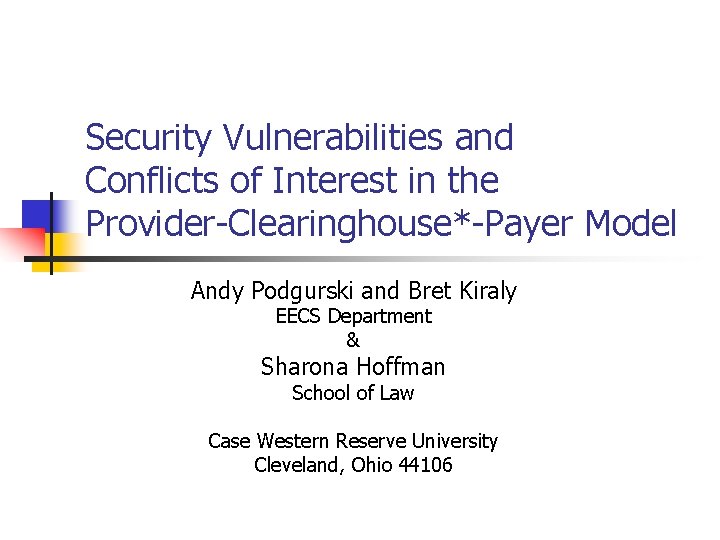 Security Vulnerabilities and Conflicts of Interest in the Provider-Clearinghouse*-Payer Model

Andy Podgurski and Bret Kiraly
EECS Department
&
Sharona Hoffman
School of Law

Case Western Reserve University
Cleveland, Ohio 44106